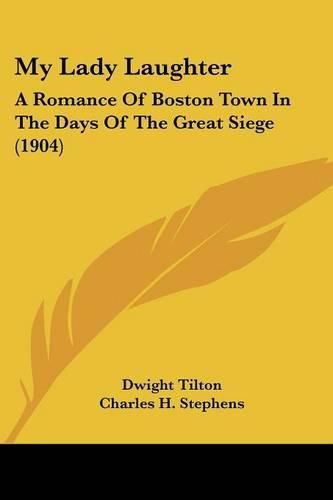 My Lady Laughter

A Romance Of Boston Town In The Days Of The Great Siege (1904)

Dwight Tilton
Charles H. Stephens